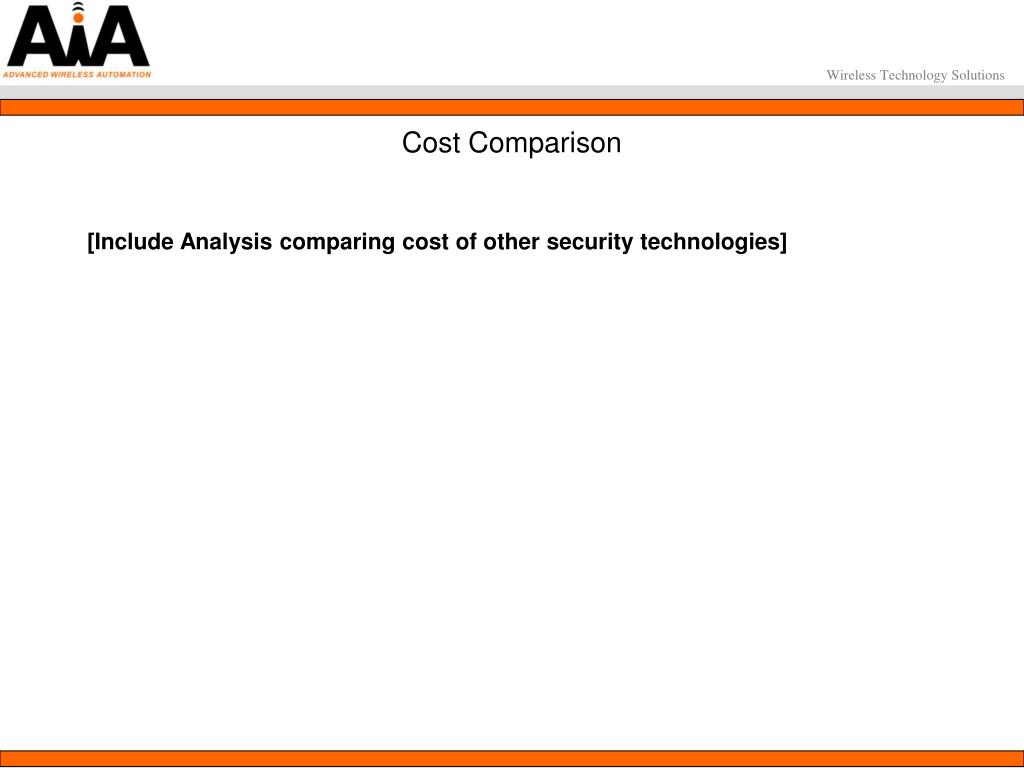 AiA
ADVANCED WIRELESS AUTOMATION

Wireless Technology Solutions

Cost Comparison

[Include Analysis comparing cost of other security technologies]